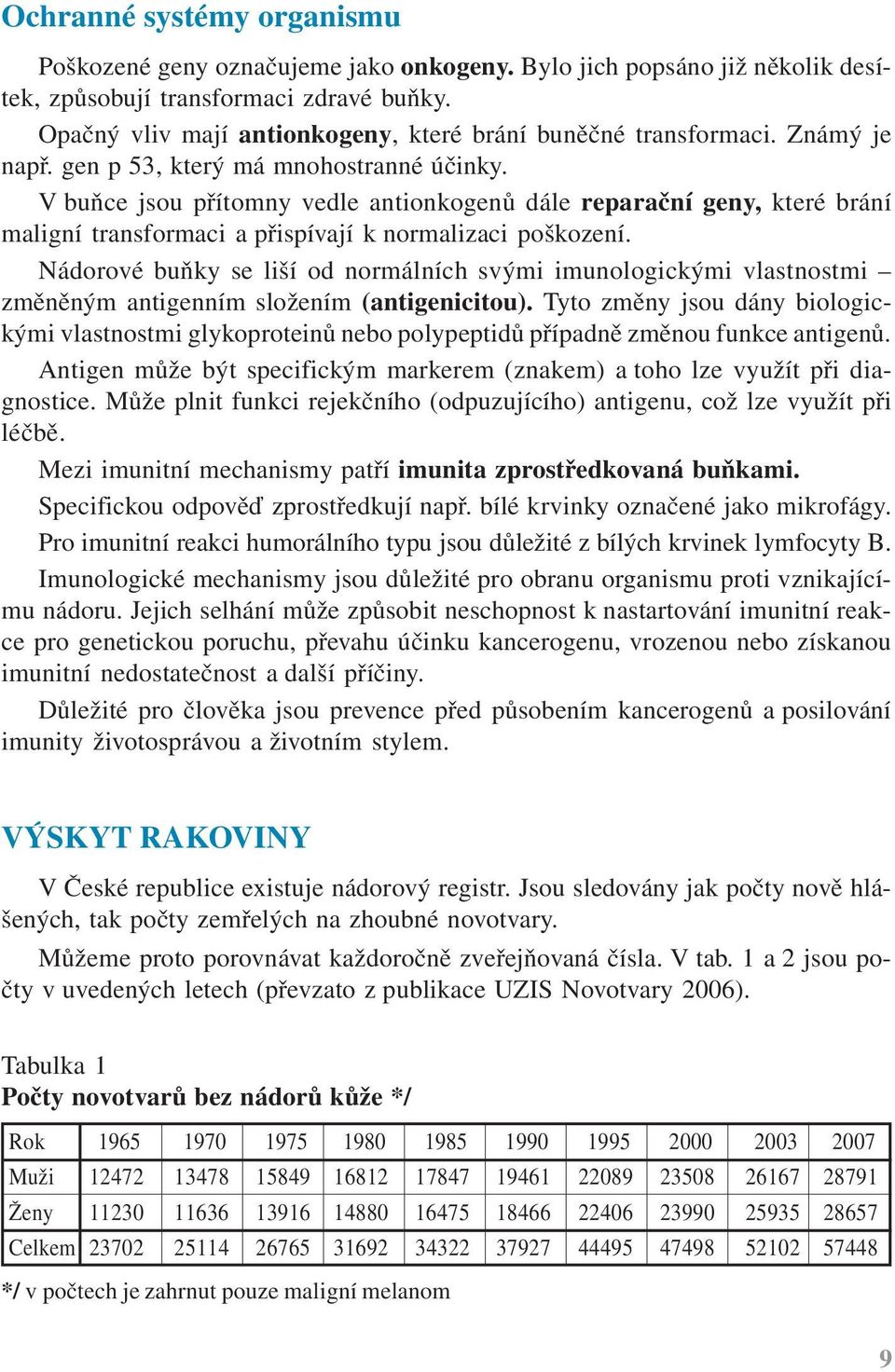 Ochranné systémy organismu

Poškozené geny označujeme jako onkogeny. Bylo jich popsáno již několik desítek, způsobují transformaci zdravé buňky.

Opačný vliv mají antionkogeny, které brání buněčné transformaci. Známý je např. gen p 53, který má mnohostranné účinky.

V buňce jsou přítomny vedle antionkogenů dále reparační geny, které brání maligní transformaci a přispívají k normalizaci poškození.

Nádorové buňky se liší od normálních svými imunologickými vlastnostmi – změněným antigenním složením (antigenicitou). Tyto změny jsou dány biologickými vlastnostmi glykoproteinů nebo polypeptidů případně změnou funkce antigenů.

Antigen může být specifickým markerem (znakem) a toho lze využít při diagnostice. Může plnit funkci rejekčního (odpuzujícího) antigenu, což lze využít při léčbě.

Mezi imunitní mechanismy patří imunita zprostředkovaná buňkami.

Specifickou odpověď zprostředkují např. bílé krvinky označené jako mikrofágy.

Pro imunitní reakci humorálního typu jsou důležité z bílých krvinek lymfocyty B.

Imunologické mechanismy jsou důležité pro obranu organismu proti vznikajícímu nádoru. Jejich selhání může způsobit neschopnost k nastartování imunitní reakce pro genetickou poruchu, převahu účinku kancerogenu, vrozenou nebo získanou imunitní nedostatečnost a další příčiny.

Důležité pro člověka jsou prevence před působením kancerogenů a posilování imunity životosprávou a životním stylem.

VÝSKYT RAKOVINY

V České republice existuje nádorový registr. Jsou sledovány jak počty nově hlášených, tak počty zemřelých na zhoubné novotvary.

Můžeme proto porovnávat každoročně zveřejňovaná čísla. V tab. 1 a 2 jsou počty v uvedených letech (převzato z publikace UZIS Novotvary 2006).

Tabulka 1
Počty novotvarů bez nádorů kůže */

| Rok | 1965 | 1970 | 1975 | 1980 | 1985 | 1990 | 1995 | 2000 | 2003 | 2007 |
|---|---|---|---|---|---|---|---|---|---|---|
| Muži | 12472 | 13478 | 15849 | 16812 | 17847 | 19461 | 22089 | 23508 | 26167 | 28791 |
| Ženy | 11230 | 11636 | 13916 | 14880 | 16475 | 18466 | 22406 | 23990 | 25935 | 28657 |
| Celkem | 23702 | 25114 | 26765 | 31692 | 34322 | 37927 | 44495 | 47498 | 52102 | 57448 |

*/ v počtech je zahrnut pouze maligní melanom

9